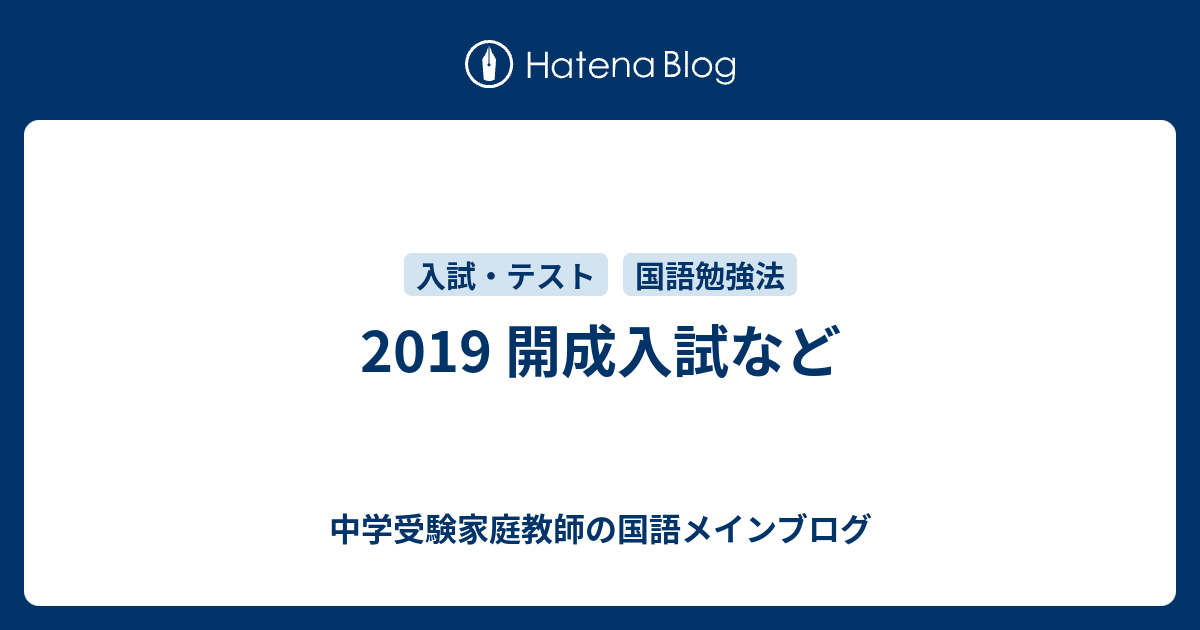 Hatena Blog

入試・テスト　国語勉強法

2019 開成入試など

中学受験家庭教師の国語メインブログ